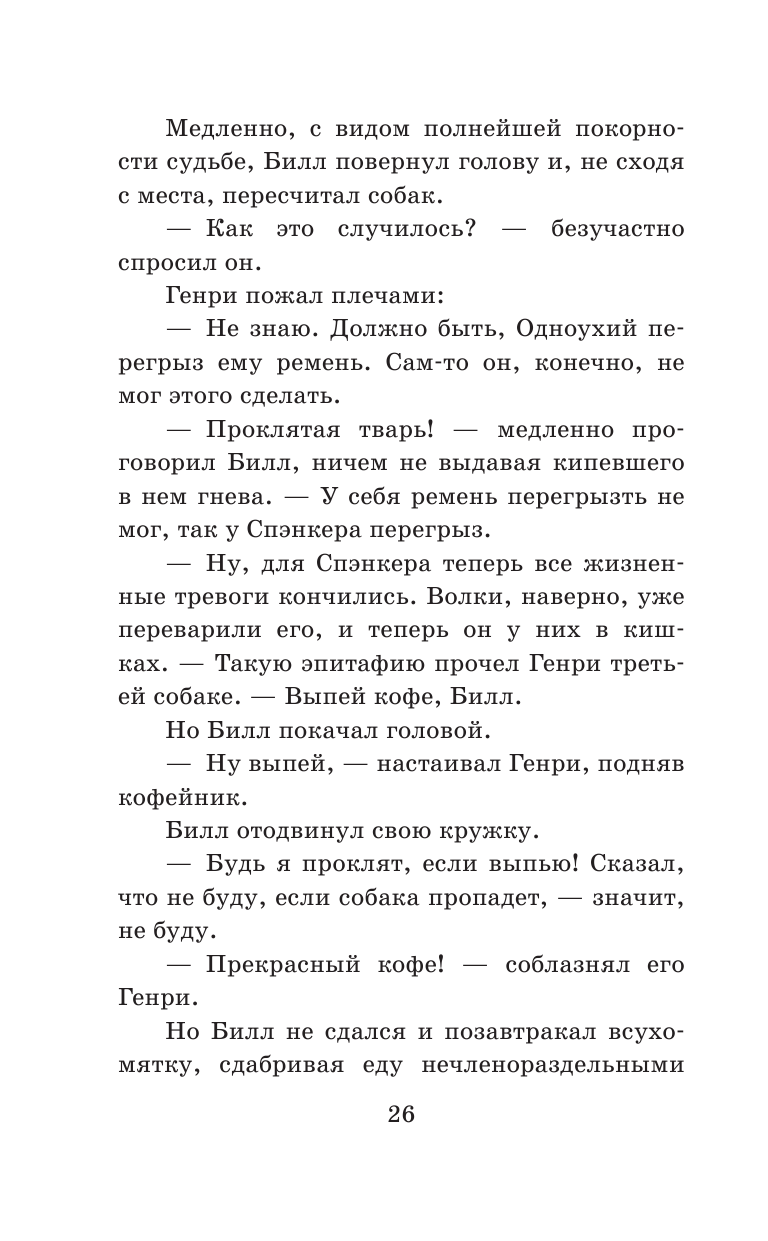 Медленно, с видом полнейшей покорности судьбе, Билл повернул голову и, не сходя с места, пересчитал собак.

— Как это случилось? — безучастно спросил он.

Генри пожал плечами:

— Не знаю. Должно быть, Одноухий перегрыз ему ремень. Сам-то он, конечно, не мог этого сделать.

— Проклятая тварь! — медленно проговорил Билл, ничем не выдавая кипевшего в нем гнева. — У себя ремень перегрызть не мог, так у Спэнкера перегрыз.

— Ну, для Спэнкера теперь все жизненные тревоги кончились. Волки, наверно, уже переварили его, и теперь он у них в кишках. — Такую эпитафию прочел Генри третьей собаке. — Выпей кофе, Билл.

Но Билл покачал головой.

— Ну выпей, — настаивал Генри, подняв кофейник.

Билл отодвинул свою кружку.

— Будь я проклят, если выпью! Сказал, что не буду, если собака пропадет, — значит, не буду.

— Прекрасный кофе! — соблазнял его Генри.

Но Билл не сдался и позавтракал всухомятку, сдабривая еду нечленораздельными

26